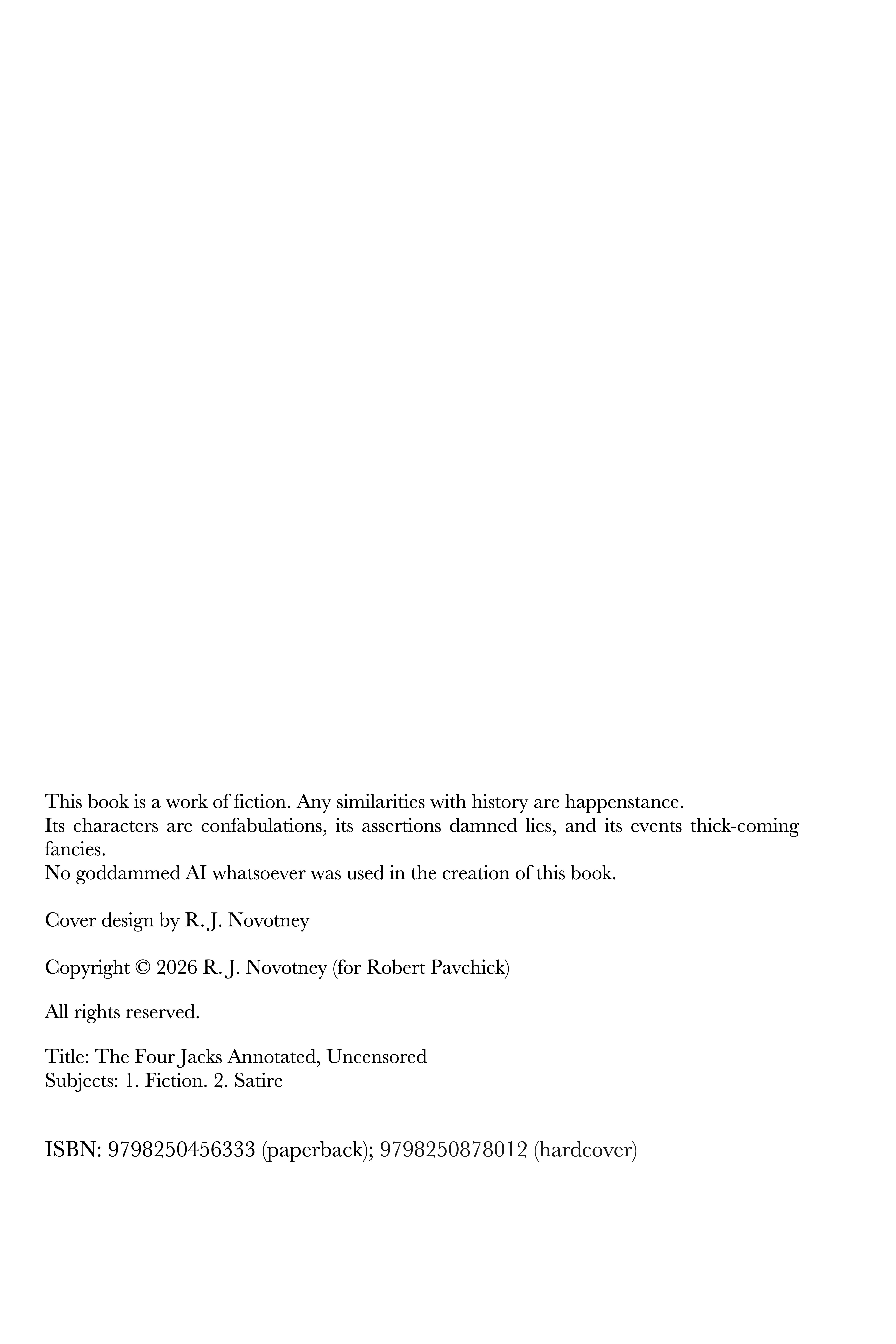 This book is a work of fiction. Any similarities with history are happenstance.
Its characters are confabulations, its assertions damned lies, and its events thick-coming fancies.
No goddammed AI whatsoever was used in the creation of this book.

Cover design by R. J. Novotney

Copyright © 2026 R. J. Novotney (for Robert Pavchick)

All rights reserved.

Title: The Four Jacks Annotated, Uncensored
Subjects: 1. Fiction. 2. Satire

ISBN: 9798250456333 (paperback); 9798250878012 (hardcover)